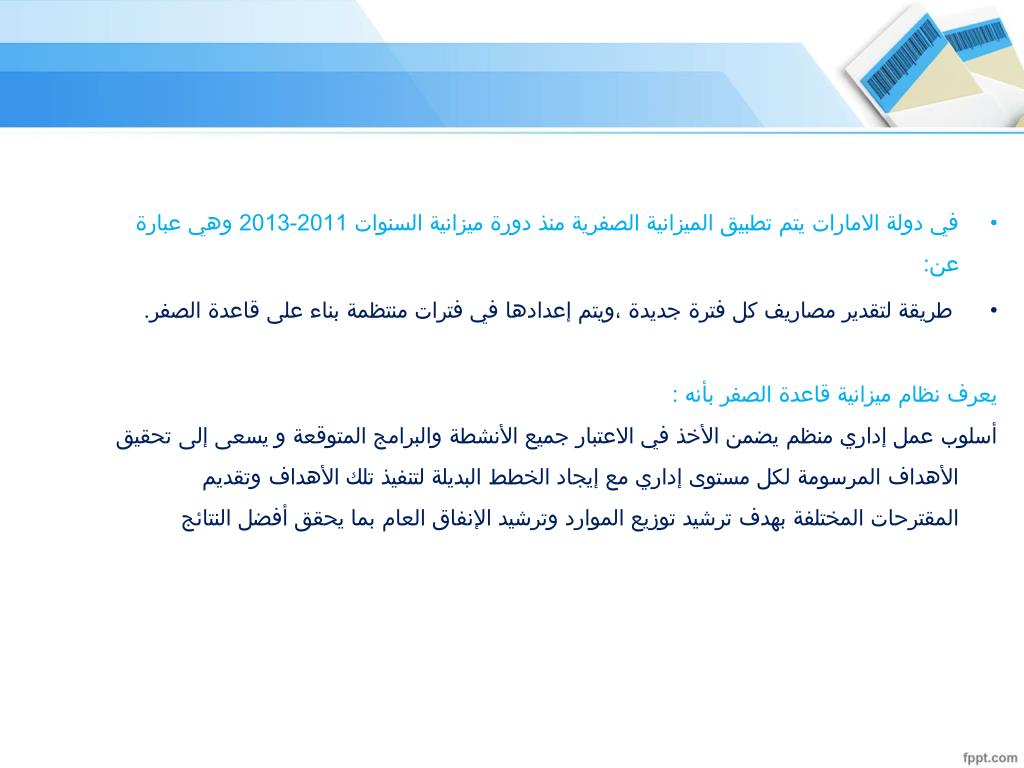 • في دولة الامارات يتم تطبيق الميزانية الصفرية منذ دورة ميزانية السنوات 2011-2013 وهي عبارة عن:

• طريقة لتقدير مصاريف كل فترة جديدة ،ويتم إعدادها في فترات منتظمة بناء على قاعدة الصفر.

يعرف نظام ميزانية قاعدة الصفر بأنه :
أسلوب عمل إداري منظم يضمن الأخذ في الاعتبار جميع الأنشطة والبرامج المتوقعة و يسعى إلى تحقيق الأهداف المرسومة لكل مستوى إداري مع إيجاد الخطط البديلة لتنفيذ تلك الأهداف وتقديم المقترحات المختلفة بهدف ترشيد توزيع الموارد وترشيد الإنفاق العام بما يحقق أفضل النتائج

fppt.com